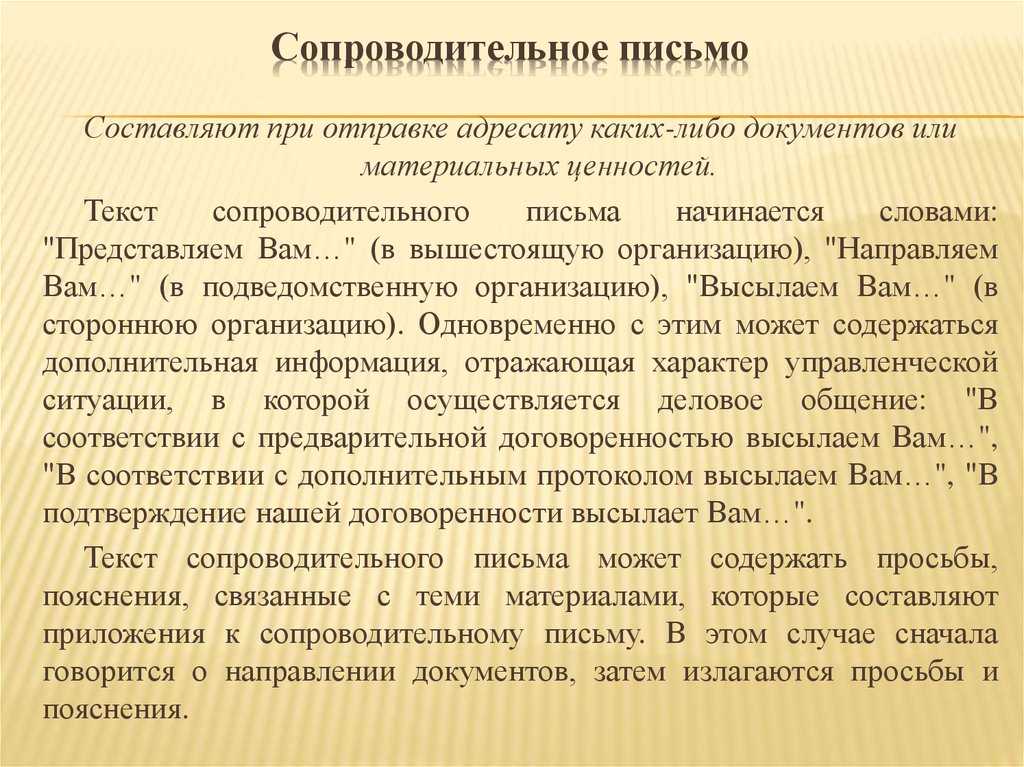 Сопроводительное письмо

Составляют при отправке адресату каких-либо документов или материальных ценностей.

Текст сопроводительного письма начинается словами: "Представляем Вам…" (в вышестоящую организацию), "Направляем Вам…" (в подведомственную организацию), "Высылаем Вам…" (в стороннюю организацию). Одновременно с этим может содержаться дополнительная информация, отражающая характер управленческой ситуации, в которой осуществляется деловое общение: "В соответствии с предварительной договоренностью высылаем Вам…", "В соответствии с дополнительным протоколом высылаем Вам…", "В подтверждение нашей договоренности высылает Вам…".

Текст сопроводительного письма может содержать просьбы, пояснения, связанные с теми материалами, которые составляют приложения к сопроводительному письму. В этом случае сначала говорится о направлении документов, затем излагаются просьбы и пояснения.